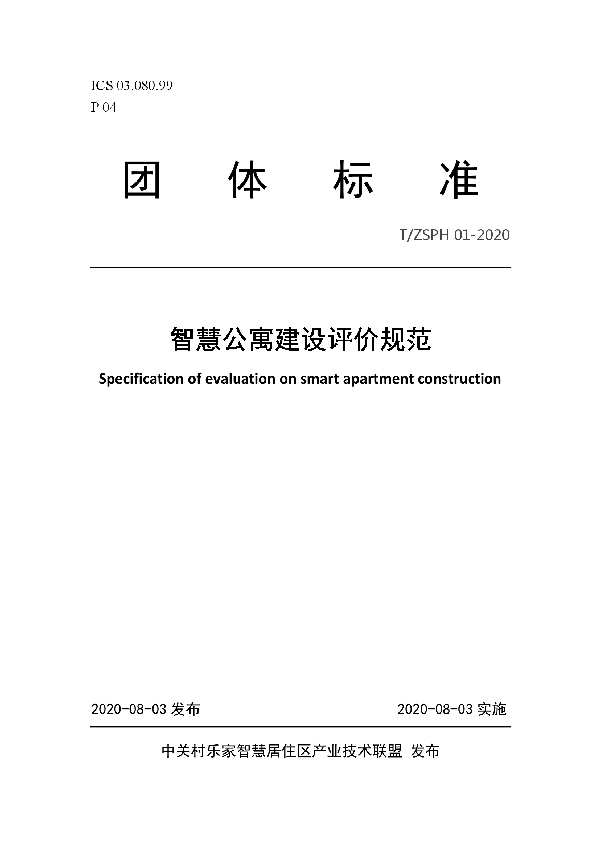 ICS 03.080.99
P 04

团 体 标 准

T/ZSPH 01-2020

智慧公寓建设评价规范

Specification of evaluation on smart apartment construction

2020-08-03 发布

2020-08-03 实施

中关村乐家智慧居住区产业技术联盟 发布